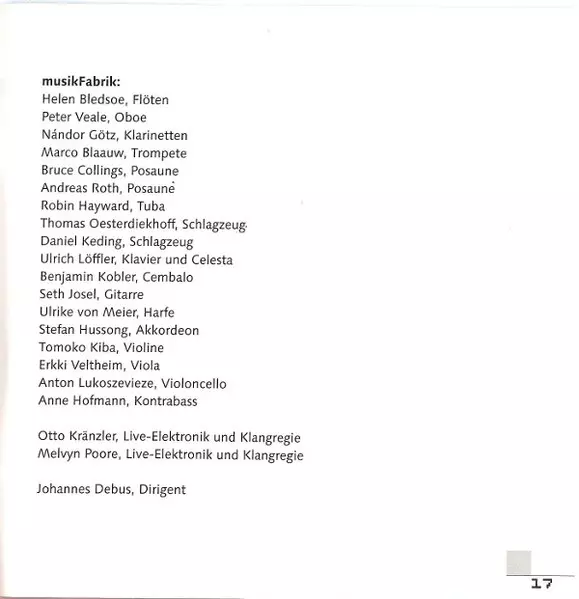 musikFabrik:
Helen Bledsoe, Flöten
Peter Veale, Oboe
Nándor Götz, Klarinetten
Marco Blaauw, Trompete
Bruce Collings, Posaune
Andreas Roth, Posaune
Robin Hayward, Tuba
Thomas Oesterdiekhoff, Schlagzeug
Daniel Keding, Schlagzeug
Ulrich Löffler, Klavier und Celesta
Benjamin Kobler, Cembalo
Seth Josel, Gitarre
Ulrike von Meier, Harfe
Stefan Hussong, Akkordeon
Tomoko Kiba, Violine
Erkki Veltheim, Viola
Anton Lukoszevieze, Violoncello
Anne Hofmann, Kontrabass

Otto Kränzler, Live-Elektronik und Klangregie
Melvyn Poore, Live-Elektronik und Klangregie

Johannes Debus, Dirigent

17